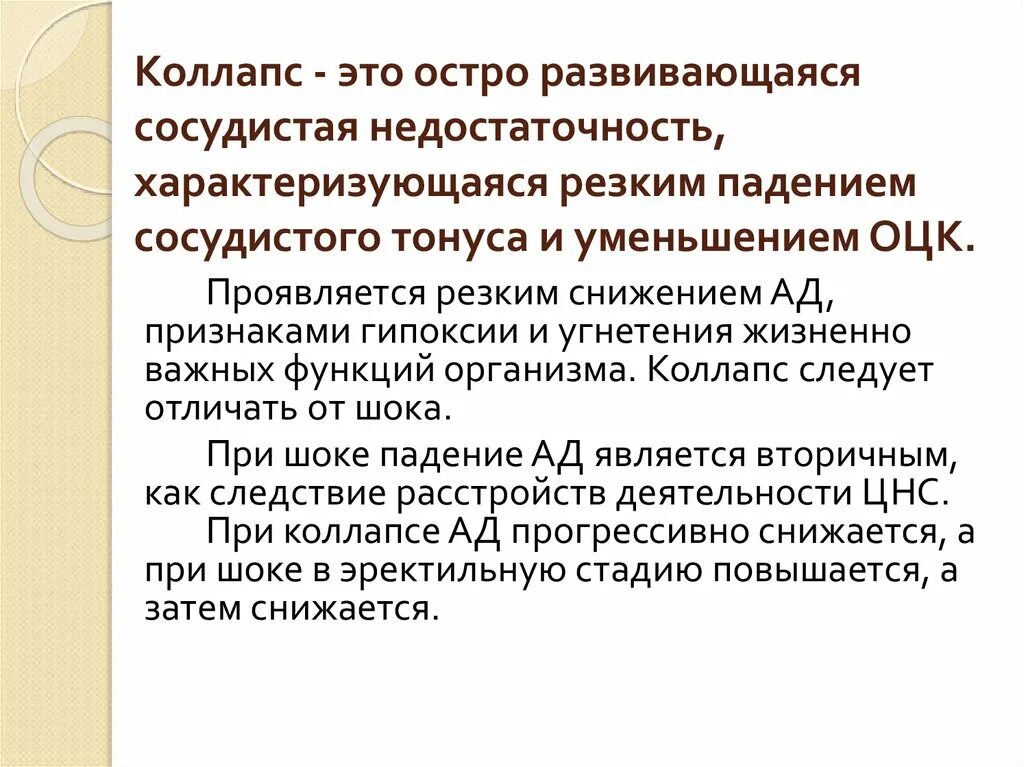 Коллапс - это остро развивающаяся сосудистая недостаточность, характеризующаяся резким падением сосудистого тонуса и уменьшением ОЦК.

Проявляется резким снижением АД, признаками гипоксии и угнетения жизненно важных функций организма. Коллапс следует отличать от шока.

При шоке падение АД является вторичным, как следствие расстройств деятельности ЦНС.

При коллапсе АД прогрессивно снижается, а при шоке в эректильную стадию повышается, а затем снижается.